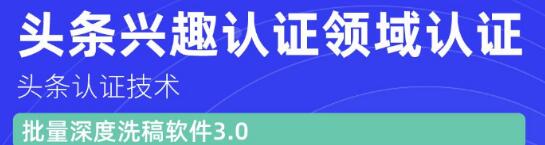 头条兴趣认证领域认证

头条认证技术

批量深度洗稿软件3.0